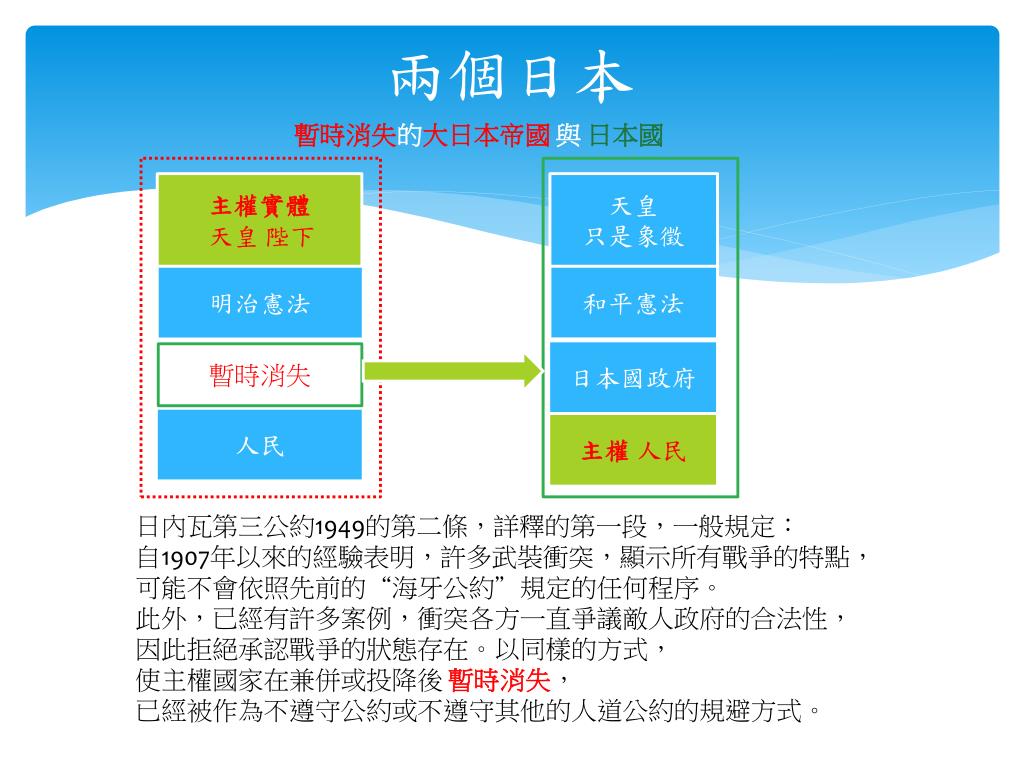 兩個日本

暫時消失的大日本帝國 與 日本國

主權實體
天皇 陛下

明治憲法

暫時消失

人民

天皇
只是象徵

和平憲法

日本國政府

主權 人民

日內瓦第三公約1949的第二條，詳釋的第一段，一般規定：
自1907年以來的經驗表明，許多武裝衝突，顯示所有戰爭的特點，
可能不會依照先前的“海牙公約”規定的任何程序。
此外，已經有許多案例，衝突各方一直爭議敵人政府的合法性，
因此拒絕承認戰爭的狀態存在。以同樣的方式，
使主權國家在兼併或投降後 暫時消失，
已經被作為不遵守公約或不遵守其他的人道公約的規避方式。